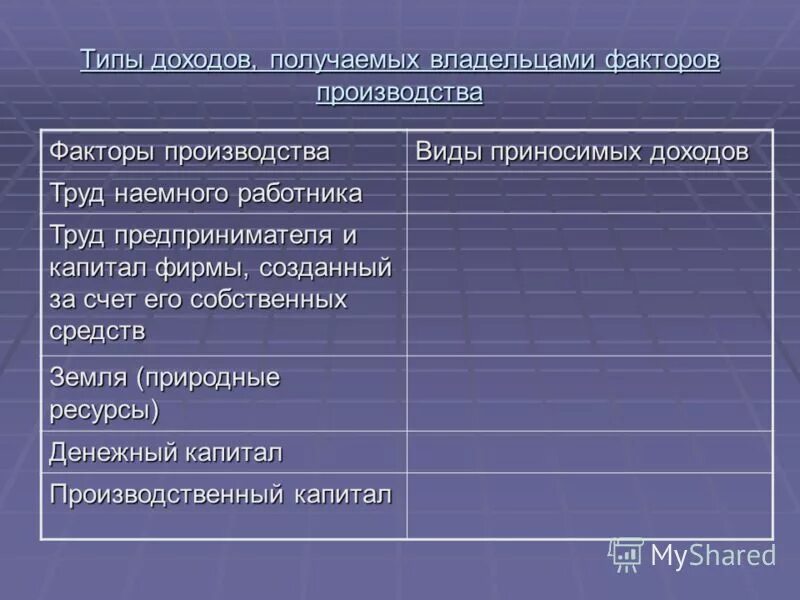 Типы доходов, получаемых владельцами факторов производства

| Факторы производства | Виды приносимых доходов |
|---|---|
| Труд наемного работника | |
| Труд предпринимателя и капитал фирмы, созданный за счет его собственных средств | |
| Земля (природные ресурсы) | |
| Денежный капитал | |
| Производственный капитал | |

MyShared